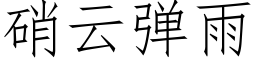 硝云弹雨